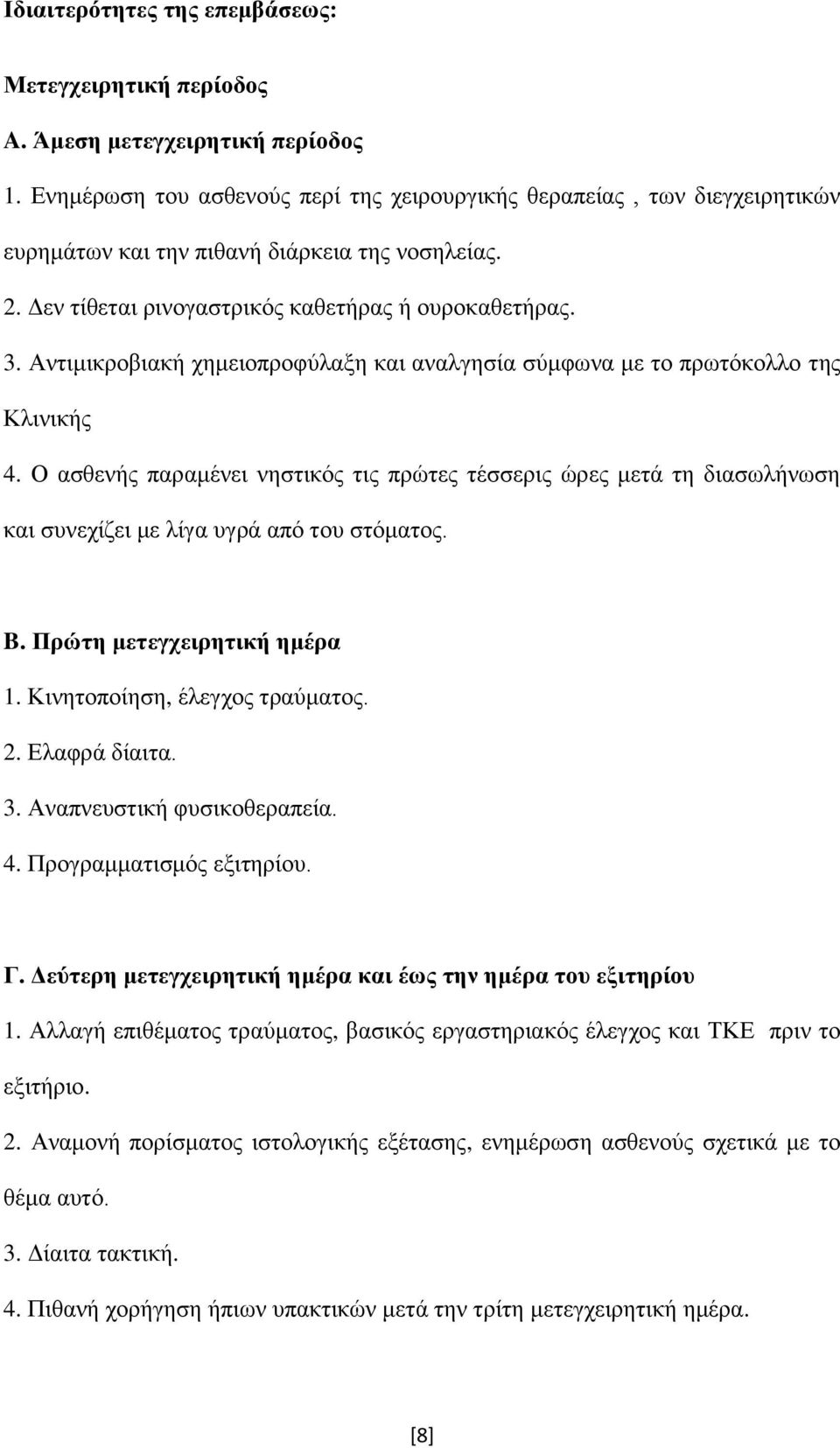 Ιδιαιτερότητες της επεμβάσεως:

Μετεγχειρητική περίοδος

Α. Άμεση μετεγχειρητική περίοδος

1. Ενημέρωση του ασθενούς περί της χειρουργικής θεραπείας , των διεγχειρητικών ευρημάτων και την πιθανή διάρκεια της νοσηλείας.

2. Δεν τίθεται ρινογαστρικός καθετήρας ή ουροκαθετήρας.

3. Αντιμικροβιακή χημειοπροφύλαξη και αναλγησία σύμφωνα με το πρωτόκολλο της Κλινικής

4. Ο ασθενής παραμένει νηστικός τις πρώτες τέσσερις ώρες μετά τη διασωλήνωση και συνεχίζει με λίγα υγρά από του στόματος.

Β. Πρώτη μετεγχειρητική ημέρα

1. Κινητοποίηση, έλεγχος τραύματος.

2. Ελαφρά δίαιτα.

3. Αναπνευστική φυσικοθεραπεία.

4. Προγραμματισμός εξιτηρίου.

Γ. Δεύτερη μετεγχειρητική ημέρα και έως την ημέρα του εξιτηρίου

1. Αλλαγή επιθέματος τραύματος, βασικός εργαστηριακός έλεγχος και ΤΚΕ πριν το εξιτήριο.

2. Αναμονή πορίσματος ιστολογικής εξέτασης, ενημέρωση ασθενούς σχετικά με το θέμα αυτό.

3. Δίαιτα τακτική.

4. Πιθανή χορήγηση ήπιων υπακτικών μετά την τρίτη μετεγχειρητική ημέρα.

[8]